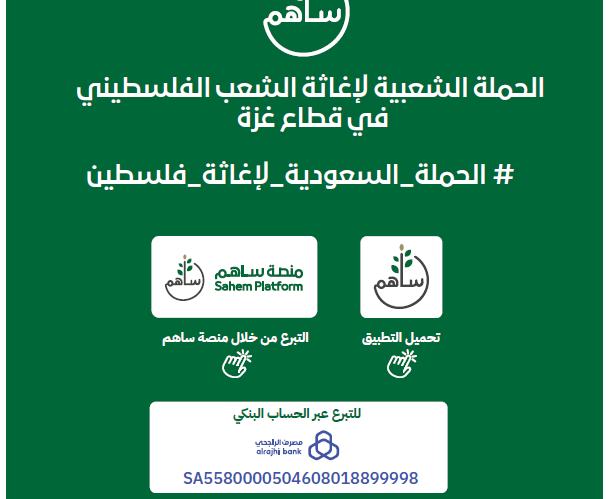 ساهم

الحملة الشعبية لإغاثة الشعب الفلسطيني في قطاع غزة

# الحملة_السعودية_لإغاثة_فلسطين

ساهم

تحميل التطبيق

ساهم
منصة ساهم
Sahem Platform

التبرع من خلال منصة ساهم

للتبرع عبر الحساب البنكي

مصرف الراجحي
alrajhi bank

SA5580000504608018899998